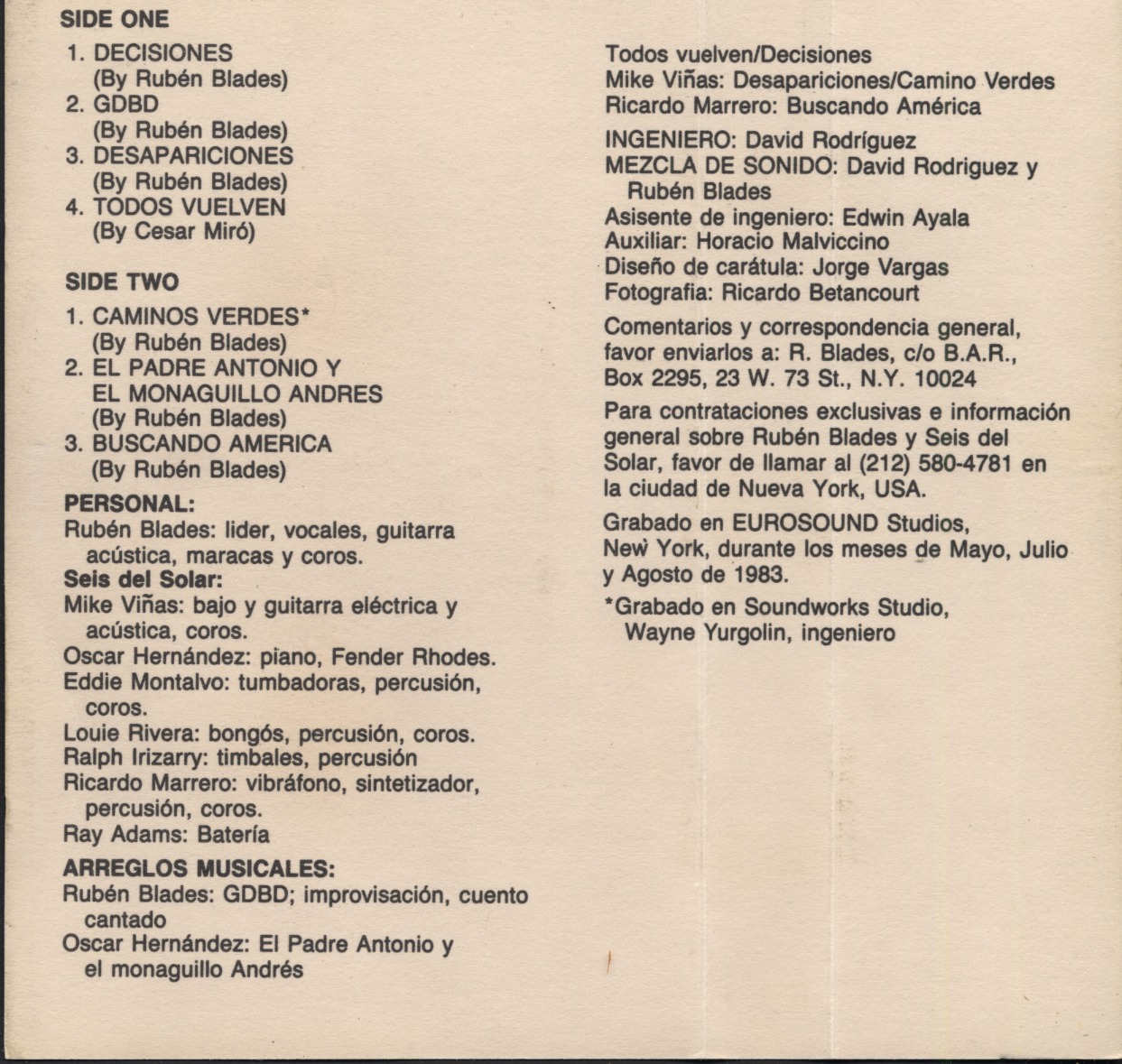 SIDE ONE

1. DECISIONES
(By Rubén Blades)
2. GDBD
(By Rubén Blades)
3. DESAPARICIONES
(By Rubén Blades)
4. TODOS VUELVEN
(By Cesar Miró)

SIDE TWO

1. CAMINOS VERDES*
(By Rubén Blades)
2. EL PADRE ANTONIO Y EL MONAGUILLO ANDRES
(By Rubén Blades)
3. BUSCANDO AMERICA
(By Rubén Blades)

PERSONAL:
Rubén Blades: lider, vocales, guitarra acústica, maracas y coros.
Seis del Solar:
Mike Viñas: bajo y guitarra eléctrica y acústica, coros.
Oscar Hernández: piano, Fender Rhodes.
Eddie Montalvo: tumbadoras, percusión, coros.
Louie Rivera: bongós, percusión, coros.
Ralph Irizarry: timbales, percusión
Ricardo Marrero: vibráfono, sintetizador, percusión, coros.
Ray Adams: Batería

ARREGLOS MUSICALES:
Rubén Blades: GDBD; improvisación, cuento cantado
Oscar Hernández: El Padre Antonio y el monaguillo Andrés

Todos vuelven/Decisiones
Mike Viñas: Desapariciones/Camino Verdes
Ricardo Marrero: Buscando América

INGENIERO: David Rodríguez
MEZCLA DE SONIDO: David Rodriguez y Rubén Blades
Asisente de ingeniero: Edwin Ayala
Auxiliar: Horacio Malviccino
Diseño de carátula: Jorge Vargas
Fotografia: Ricardo Betancourt

Comentarios y correspondencia general, favor enviarlos a: R. Blades, c/o B.A.R., Box 2295, 23 W. 73 St., N.Y. 10024

Para contrataciones exclusivas e información general sobre Rubén Blades y Seis del Solar, favor de llamar al (212) 580-4781 en la ciudad de Nueva York, USA.

Grabado en EUROSOUND Studios, New York, durante los meses de Mayo, Julio y Agosto de 1983.

*Grabado en Soundworks Studio, Wayne Yurgolin, ingeniero